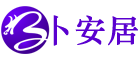 卜安居